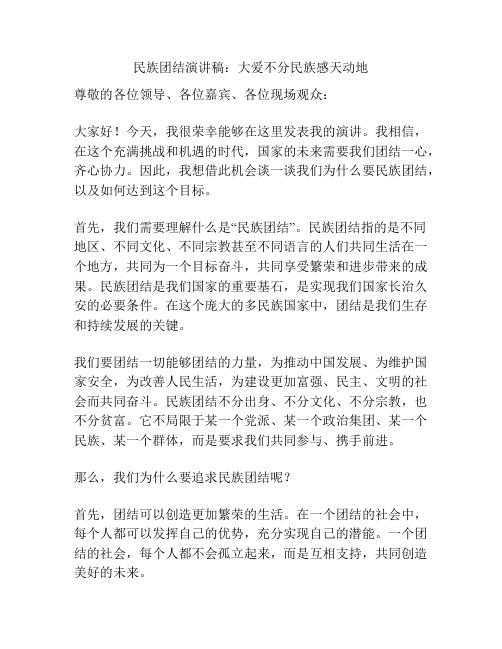 民族团结演讲稿：大爱不分民族感天动地

尊敬的各位领导、各位嘉宾、各位现场观众：

大家好！今天，我很荣幸能够在这里发表我的演讲。我相信，在这个充满挑战和机遇的时代，国家的未来需要我们团结一心，齐心协力。因此，我想借此机会谈一谈我们为什么要民族团结，以及如何达到这个目标。

首先，我们需要理解什么是“民族团结”。民族团结指的是不同地区、不同文化、不同宗教甚至不同语言的人们共同生活在一个地方，共同为一个目标奋斗，共同享受繁荣和进步带来的成果。民族团结是我们国家的重要基石，是实现我们国家长治久安的必要条件。在这个庞大的多民族国家中，团结是我们生存和持续发展的关键。

我们要团结一切能够团结的力量，为推动中国发展、为维护国家安全，为改善人民生活，为建设更加富强、民主、文明的社会而共同奋斗。民族团结不分出身、不分文化、不分宗教，也不分贫富。它不局限于某一个党派、某一个政治集团、某一个民族、某一个群体，而是要求我们共同参与、携手前进。

那么，我们为什么要追求民族团结呢？

首先，团结可以创造更加繁荣的生活。在一个团结的社会中，每个人都可以发挥自己的优势，充分实现自己的潜能。一个团结的社会，每个人都不会孤立起来，而是互相支持，共同创造美好的未来。